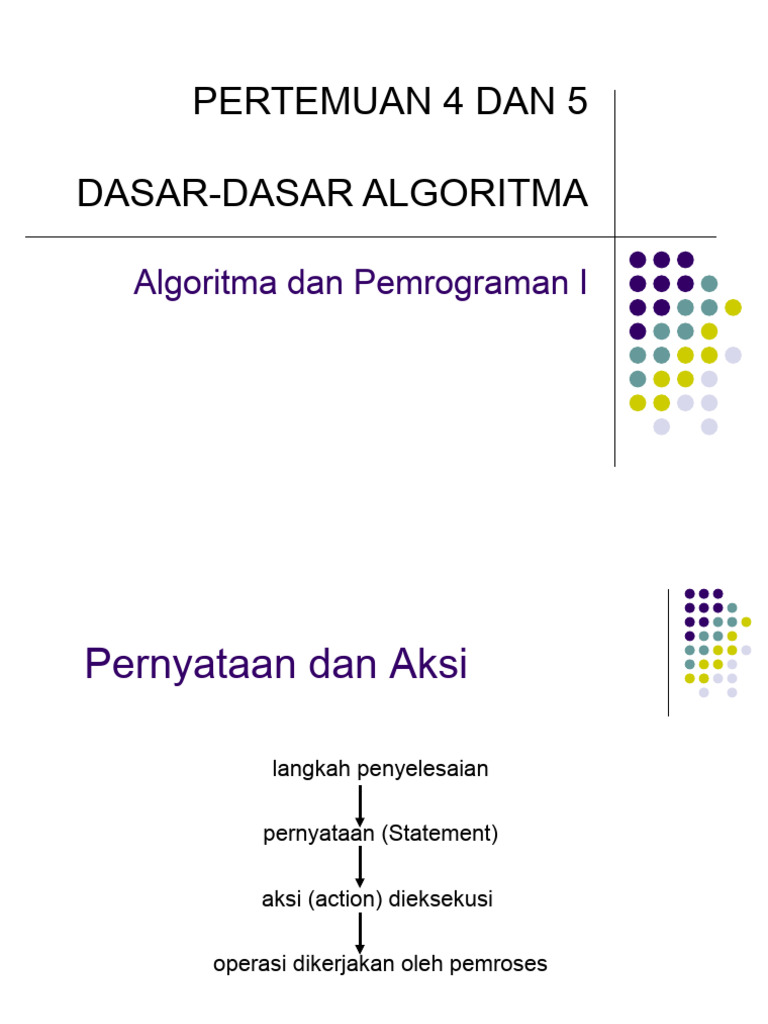 PERTEMUAN 4 DAN 5

DASAR-DASAR ALGORITMA

Algoritma dan Pemrograman I

Pernyataan dan Aksi

langkah penyelesaian

pernyataan (Statement)

aksi (action) dieksekusi

operasi dikerjakan oleh pemroses